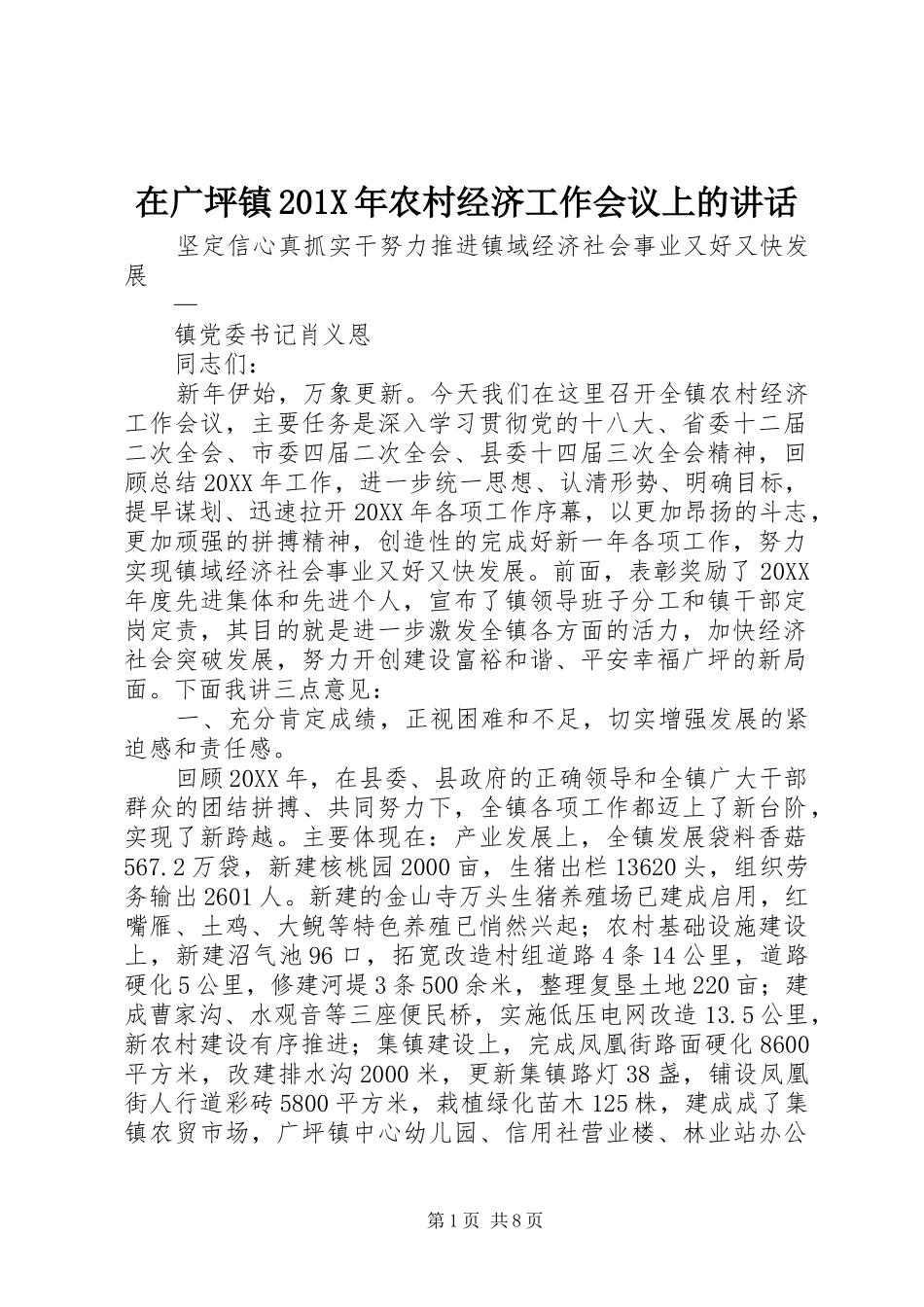 在广坪镇201X年农村经济工作会议上的讲话

坚定信心真抓实干努力推进镇域经济社会事业又好又快发展

—

镇党委书记肖义恩

同志们：

新年伊始，万象更新。今天我们在这里召开全镇农村经济工作会议，主要任务是深入学习贯彻党的十八大、省委十二届二次全会、市委四届二次全会、县委十四届三次全会精神，回顾总结20XX年工作，进一步统一思想、认清形势、明确目标，提早谋划、迅速拉开20XX年各项工作序幕，以更加昂扬的斗志，更加顽强的拼搏精神，创造性的完成好新一年各项工作，努力实现镇域经济社会事业又好又快发展。前面，表彰奖励了20XX年度先进集体和先进个人，宣布了镇领导班子分工和镇干部定岗定责，其目的就是进一步激发全镇各方面的活力，加快经济社会突破发展，努力开创建设富裕和谐、平安幸福广坪的新局面。下面我讲三点意见：

一、充分肯定成绩，正视困难和不足，切实增强发展的紧迫感和责任感。

回顾20XX年，在县委、县政府的正确领导和全镇广大干部群众的团结拼搏、共同努力下，全镇各项工作都迈上了新台阶，实现了新跨越。主要体现在：产业发展上，全镇发展袋料香菇567.2万袋，新建核桃园2000亩，生猪出栏13620头，组织劳务输出2601人。新建的金山寺万头生猪养殖场已建成启用，红嘴雁、土鸡、大鲵等特色养殖已悄然兴起；农村基础设施建设上，新建沼气池96口，拓宽改造村组道路4条14公里，道路硬化5公里，修建河堤3条500余米，整理复垦土地220亩；建成曹家沟、水观音等三座便民桥，实施低压电网改造13.5公里，新农村建设有序推进；集镇建设上，完成凤凰街路面硬化8600平方米，改建排水沟2000米，更新集镇路灯38盏，铺设凤凰街人行道彩砖5800平方米，栽植绿化苗木125株，建成成了集镇农贸市场，广坪镇中心幼儿园、信用社营业楼、林业站办公

第1页 共8页